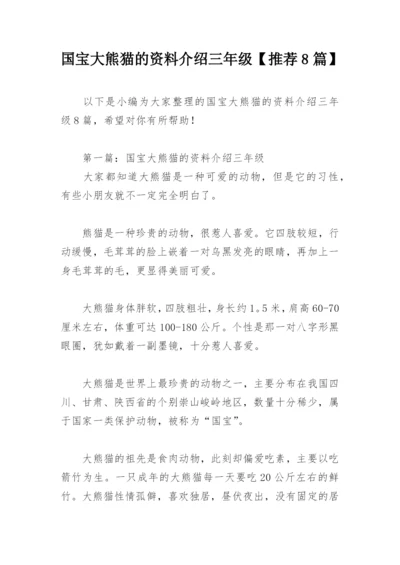 国宝大熊猫的资料介绍三年级【推荐8篇】

以下是小编为大家整理的国宝大熊猫的资料介绍三年级8篇，希望对你有所帮助！

第一篇：国宝大熊猫的资料介绍三年级

大家都知道大熊猫是一种可爱的动物，但是它的习性，有些小朋友就不一定完全明白了。

熊猫是一种珍贵的动物，很惹人喜爱。它四肢较短，行动缓慢，毛茸茸的脸上嵌着一对乌黑发亮的眼睛，再加上一身毛茸茸的毛，更显得美丽可爱。

大熊猫身体胖软，四肢粗壮，身长约1.5米，肩高60-70厘米左右，体重可达100-180公斤。个性是那一对八字形黑眼圈，犹如戴着一副墨镜，十分惹人喜爱。

大熊猫是世界上最珍贵的动物之一，主要分布在我国四川、甘肃、陕西省的个别崇山峻岭地区，数量十分稀少，属于国家一类保护动物，被称为“国宝”。

大熊猫的祖先是食肉动物，此刻却偏爱吃素，主要以吃箭竹为生。一只成年的大熊猫每一天要吃20公斤左右的鲜竹。大熊猫性情孤僻，喜欢独居，昼伏夜出，没有固定的居